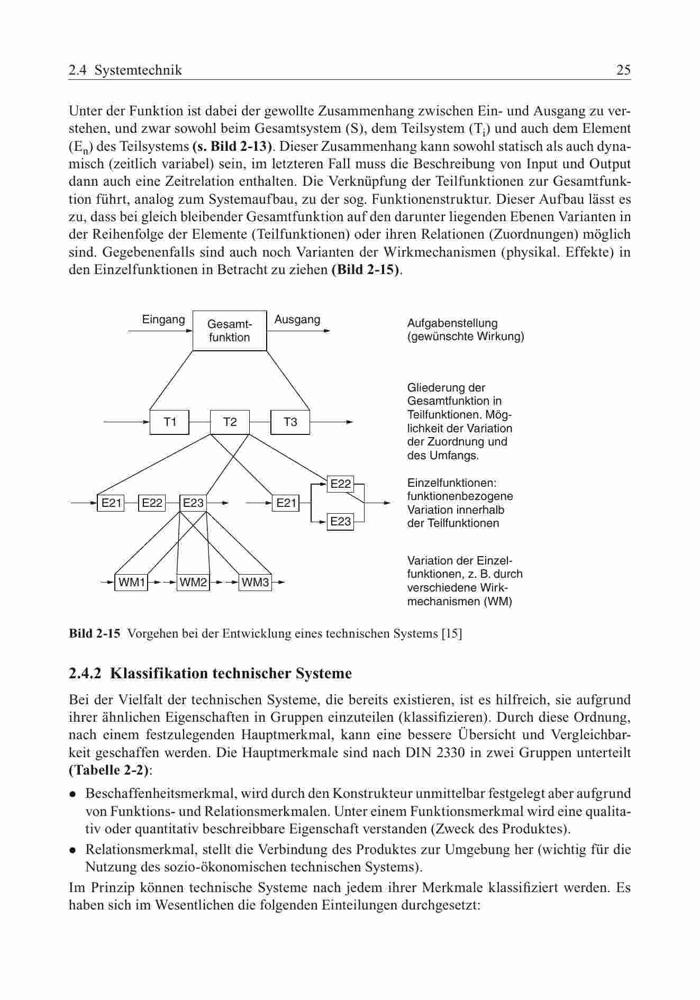 2.4 Systemtechnik 25

Unter der Funktion ist dabei der gewollte Zusammenhang zwischen Ein- und Ausgang zu verstehen, und zwar sowohl beim Gesamtsystem (S), dem Teilsystem ($T_i$) und auch dem Element ($E_n$) des Teilsystems **(s. Bild 2-13)**. Dieser Zusammenhang kann sowohl statisch als auch dynamisch (zeitlich variabel) sein, im letzteren Fall muss die Beschreibung von Input und Output dann auch eine Zeitrelation enthalten. Die Verknüpfung der Teilfunktionen zur Gesamtfunktion führt, analog zum Systemaufbau, zu der sog. Funktionenstruktur. Dieser Aufbau lässt es zu, dass bei gleich bleibender Gesamtfunktion auf den darunter liegenden Ebenen Varianten in der Reihenfolge der Elemente (Teilfunktionen) oder ihren Relationen (Zuordnungen) möglich sind. Gegebenenfalls sind auch noch Varianten der Wirkmechanismen (physikal. Effekte) in den Einzelfunktionen in Betracht zu ziehen **(Bild 2-15)**.

Eingang
Gesamtfunktion
Ausgang
Aufgabenstellung (gewünschte Wirkung)

T1 T2 T3
Gliederung der Gesamtfunktion in Teilfunktionen. Möglichkeit der Variation der Zuordnung und des Umfangs.

E21 E22 E23 E21 E22 E23
Einzelfunktionen: funktionenbezogene Variation innerhalb der Teilfunktionen

WM1 WM2 WM3
Variation der Einzelfunktionen, z. B. durch verschiedene Wirkmechanismen (WM)

**Bild 2-15** Vorgehen bei der Entwicklung eines technischen Systems [15]

**2.4.2 Klassifikation technischer Systeme**

Bei der Vielfalt der technischen Systeme, die bereits existieren, ist es hilfreich, sie aufgrund ihrer ähnlichen Eigenschaften in Gruppen einzuteilen (klassifizieren). Durch diese Ordnung, nach einem festzulegenden Hauptmerkmal, kann eine bessere Übersicht und Vergleichbarkeit geschaffen werden. Die Hauptmerkmale sind nach DIN 2330 in zwei Gruppen unterteilt **(Tabelle 2-2)**:

• Beschaffenheitsmerkmal, wird durch den Konstrukteur unmittelbar festgelegt aber aufgrund von Funktions- und Relationsmerkmalen. Unter einem Funktionsmerkmal wird eine qualitativ oder quantitativ beschreibbare Eigenschaft verstanden (Zweck des Produktes).
• Relationsmerkmal, stellt die Verbindung des Produktes zur Umgebung her (wichtig für die Nutzung des sozio-ökonomischen technischen Systems).

Im Prinzip können technische Systeme nach jedem ihrer Merkmale klassifiziert werden. Es haben sich im Wesentlichen die folgenden Einteilungen durchgesetzt: